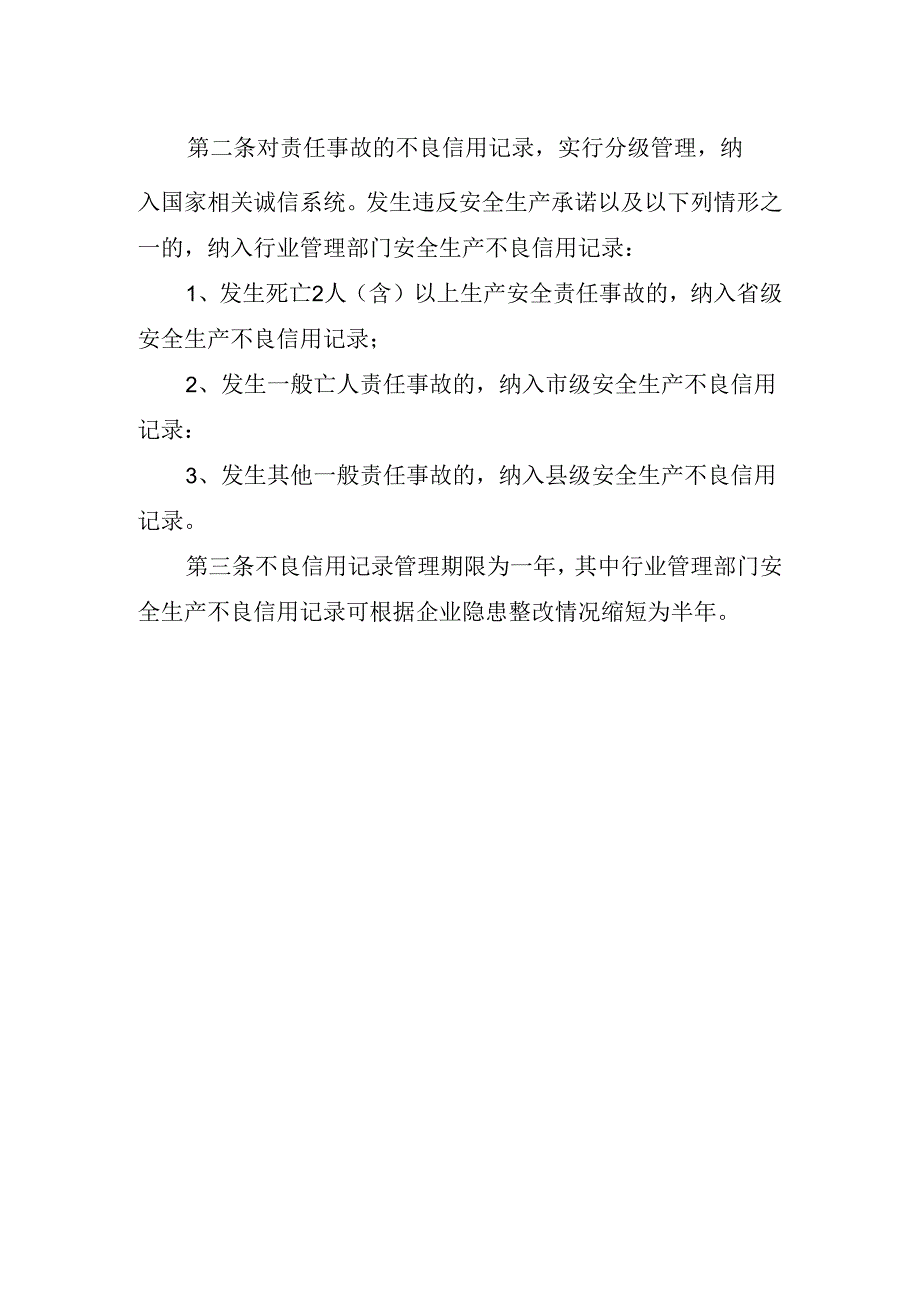 第二条对责任事故的不良信用记录，实行分级管理，纳入国家相关诚信系统。发生违反安全生产承诺以及以下列情形之一的，纳入行业管理部门安全生产不良信用记录：

1、发生死亡2人（含）以上生产安全责任事故的，纳入省级安全生产不良信用记录；

2、发生一般亡人责任事故的，纳入市级安全生产不良信用记录：

3、发生其他一般责任事故的，纳入县级安全生产不良信用记录。

第三条不良信用记录管理期限为一年，其中行业管理部门安全生产不良信用记录可根据企业隐患整改情况缩短为半年。